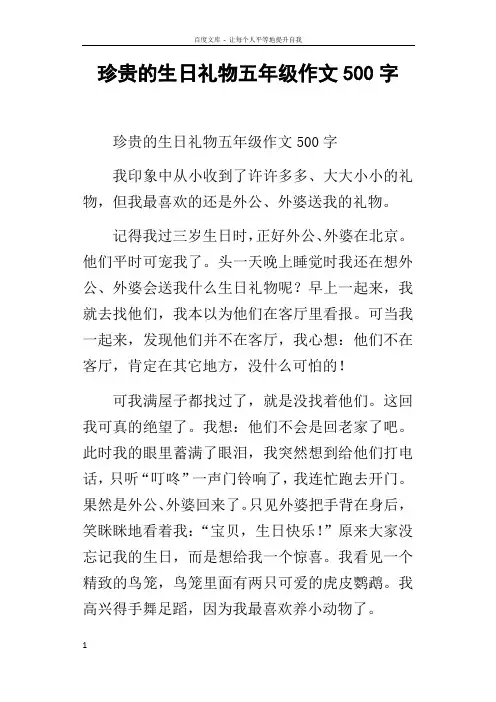 百度文库 - 让每个人平等地提升自我

珍贵的生日礼物五年级作文500字

珍贵的生日礼物五年级作文500字

我印象中从小收到了许许多多、大大小小的礼物，但我最喜欢的还是外公、外婆送我的礼物。

记得我过三岁生日时，正好外公、外婆在北京。他们平时可宠我了。头一天晚上睡觉时我还在想外公、外婆会送我什么生日礼物呢？早上一起来，我就去找他们，我本以为他们在客厅里看报。可当我一起来，发现他们并不在客厅，我心想：他们不在客厅，肯定在其它地方，没什么可怕的！

可我满屋子都找过了，就是没找着他们。这回我可真的绝望了。我想：他们不会是回老家了吧。此时我的眼里蓄满了眼泪，我突然想到给他们打电话，只听“叮咚”一声门铃响了，我连忙跑去开门。果然是外公、外婆回来了。只见外婆把手背在身后，笑眯眯地看着我：“宝贝，生日快乐！”原来大家没忘记我的生日，而是想给我一个惊喜。我看见一个精致的鸟笼，鸟笼里面有两只可爱的虎皮鹦鹉。我高兴得手舞足蹈，因为我最喜欢养小动物了。

1